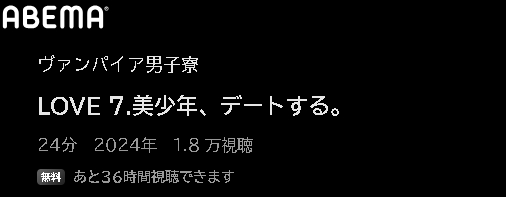 ABEMA

ヴァンパイア男子寮

LOVE 7.美少年、デートする。

24分　2024年　1.8 万視聴

無料 あと36時間視聴できます